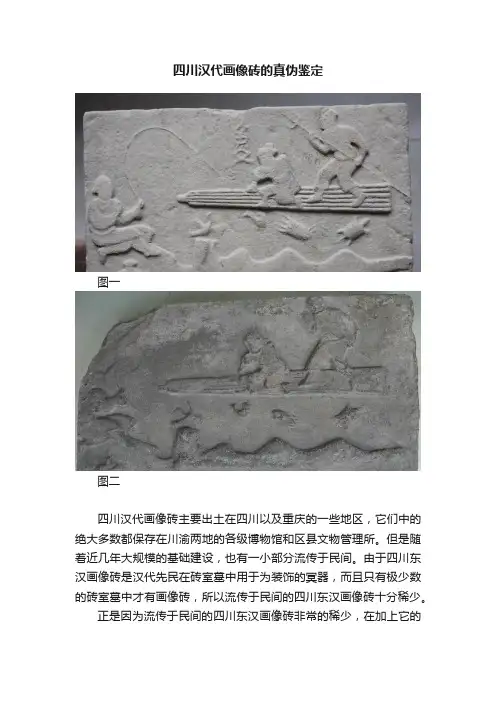 四川汉代画像砖的真伪鉴定

图一

图二

四川汉代画像砖主要出土在四川以及重庆的一些地区，它们中的绝大多数都保存在川渝两地的各级博物馆和区县文物管理所。但是随着近几年大规模的基础建设，也有一小部分流传于民间。由于四川东汉画像砖是汉代先民在砖室墓中用于为装饰的冥器，而且只有极少数的砖室墓中才有画像砖，所以流传于民间的四川东汉画像砖十分稀少。

正是因为流传于民间的四川东汉画像砖非常的稀少，在加上它的